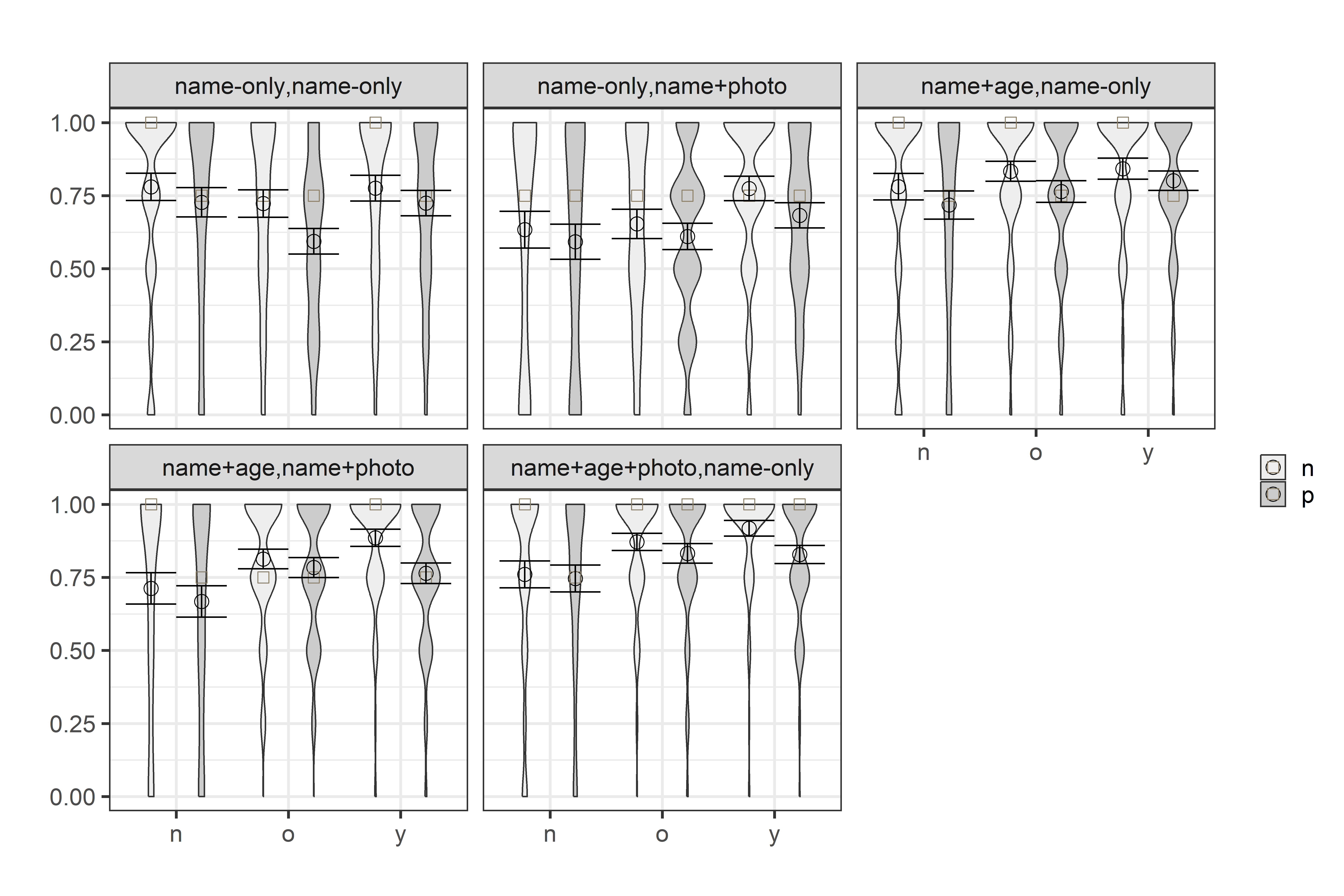 name-only,name-only

name-only,name+photo

name+age,name-only

1.00
0.75
0.50
0.25
0.00

n o y

name+age,name+photo

name+age+photo,name-only

1.00
0.75
0.50
0.25
0.00

n o y

n o y

n
p